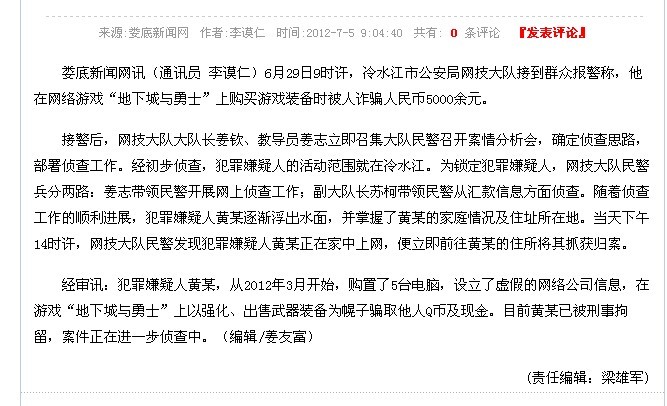 来源:娄底新闻网 作者:李谟仁 时间:2012-7-5 9:04:40 共有: 0 条评论 『发表评论』

娄底新闻网讯（通讯员 李谟仁）6月29日9时许，冷水江市公安局网技大队接到群众报警称，他在网络游戏“地下城与勇士”上购买游戏装备时被人诈骗人民币5000余元。

接警后，网技大队大队长姜钦、教导员姜志立即召集大队民警召开案情分析会，确定侦查思路，部署侦查工作。经初步侦查，犯罪嫌疑人的活动范围就在冷水江。为锁定犯罪嫌疑人，网技大队民警兵分两路：姜志带领民警开展网上侦查工作；副大队长苏柯带领民警从汇款信息方面侦查。随着侦查工作的顺利进展，犯罪嫌疑人黄某逐渐浮出水面，并掌握了黄某的家庭情况及住址所在地。当天下午14时许，网技大队民警发现犯罪嫌疑人黄某正在家中上网，便立即前往黄某的住所将其抓获归案。

经审讯：犯罪嫌疑人黄某，从2012年3月开始，购置了5台电脑，设立了虚假的网络公司信息，在游戏“地下城与勇士”上以强化、出售武器装备为幌子骗取他人Q币及现金。目前黄某已被刑事拘留，案件正在进一步侦查中。（编辑/姜友富）

(责任编辑：梁雄军)